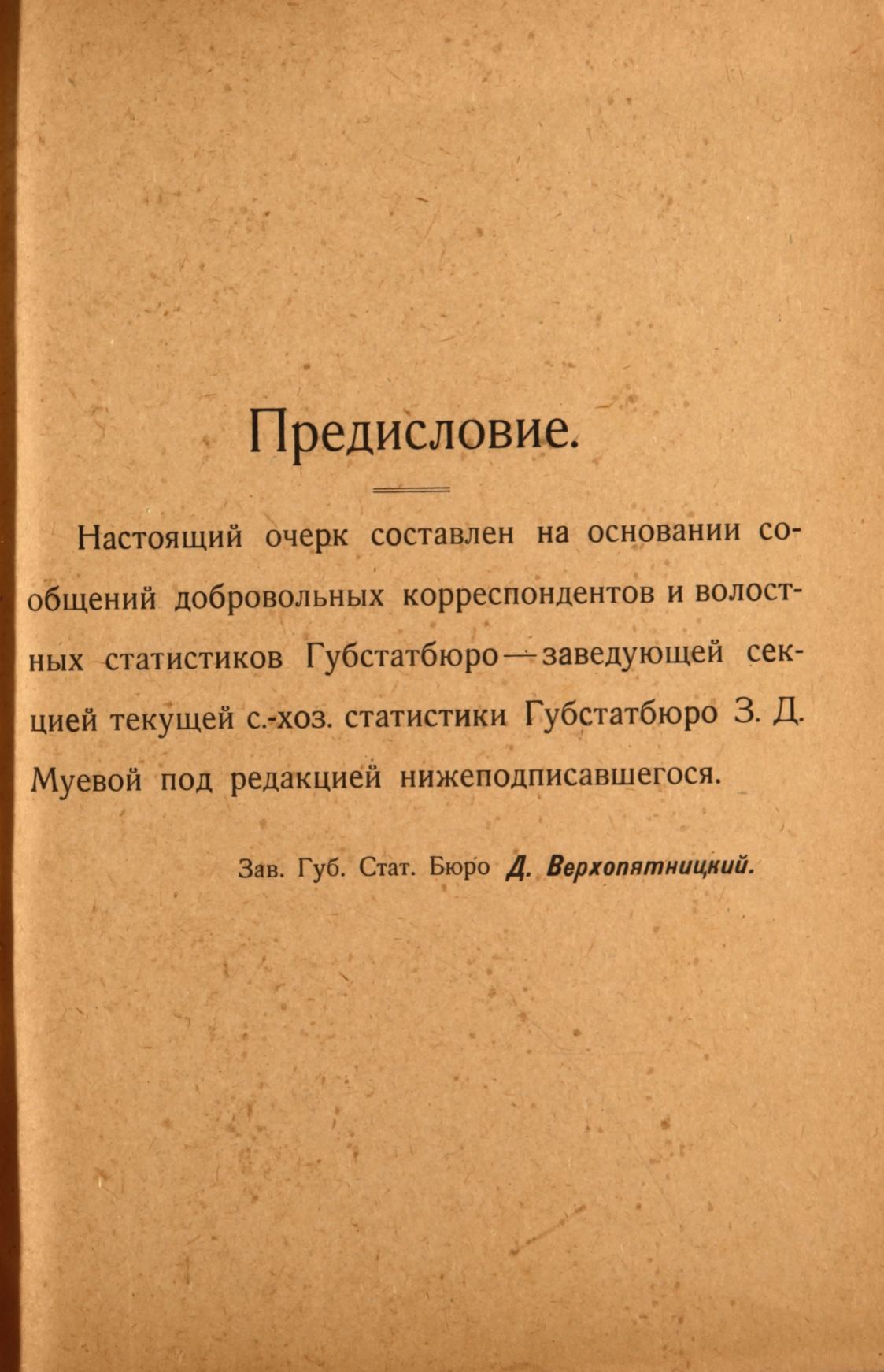 Предисловие.

Настоящий очерк составлен на основании сообщений добровольных корреспондентов и волостных статистиков Губстатбюро — заведующей секцией текущей с.-хоз. статистики Губстатбюро З. Д. Муевой под редакцией нижеподписавшегося.

Зав. Губ. Стат. Бюро Д. Верхопятницкий.